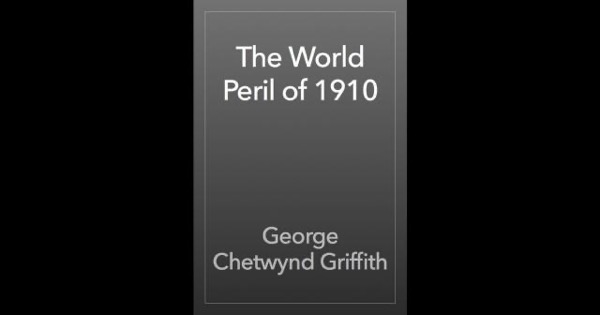 The World Peril of 1910

George Chetwynd Griffith